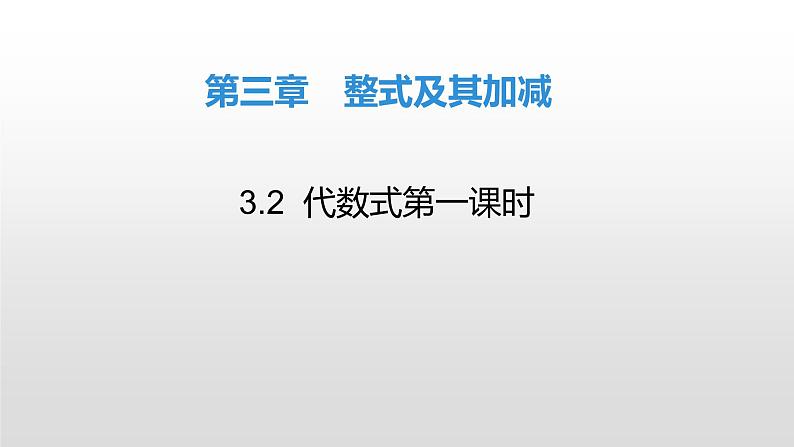 第三章　整式及其加减

3.2 代数式第一课时